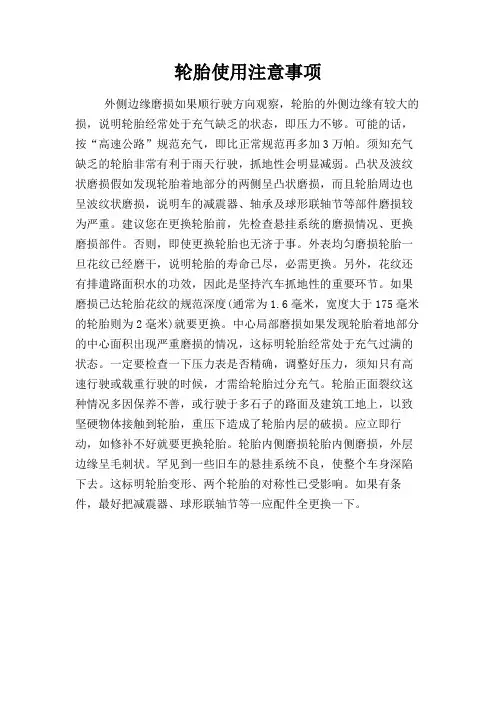 轮胎使用注意事项

外侧边缘磨损如果顺行驶方向观察，轮胎的外侧边缘有较大的损，说明轮胎经常处于充气缺乏的状态，即压力不够。可能的话，按“高速公路”规范充气，即比正常规范再多加3万帕。须知充气缺乏的轮胎非常有利于雨天行驶，抓地性会明显减弱。凸状及波纹状磨损假如发现轮胎着地部分的两侧呈凸状磨损，而且轮胎周边也呈波纹状磨损，说明车的减震器、轴承及球形联轴节等部件磨损较为严重。建议您在更换轮胎前，先检查悬挂系统的磨损情况、更换磨损部件。否则，即使更换轮胎也无济于事。外表均匀磨损轮胎一旦花纹已经磨干，说明轮胎的寿命已尽，必需更换。另外，花纹还有排遣路面积水的功效，因此是坚持汽车抓地性的重要环节。如果磨损已达轮胎花纹的规范深度(通常为1.6毫米，宽度大于175毫米的轮胎则为2毫米)就要更换。中心局部磨损如果发现轮胎着地部分的中心面积出现严重磨损的情况，这标明轮胎经常处于充气过满的状态。一定要检查一下压力表是否精确，调整好压力，须知只有高速行驶或载重行驶的时候，才需给轮胎过分充气。轮胎正面裂纹这种情况多因保养不善，或行驶于多石子的路面及建筑工地上，以致坚硬物体接触到轮胎，重压下造成了轮胎内层的破损。应立即行动，如修补不好就要更换轮胎。轮胎内侧磨损轮胎内侧磨损，外层边缘呈毛刺状。罕见到一些旧车的悬挂系统不良，使整个车身深陷下去。这标明轮胎变形、两个轮胎的对称性已受影响。如果有条件，最好把减震器、球形联轴节等一应配件全更换一下。